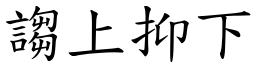 謅上抑下